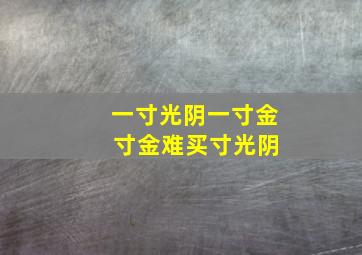 一寸光阴一寸金
寸金难买寸光阴